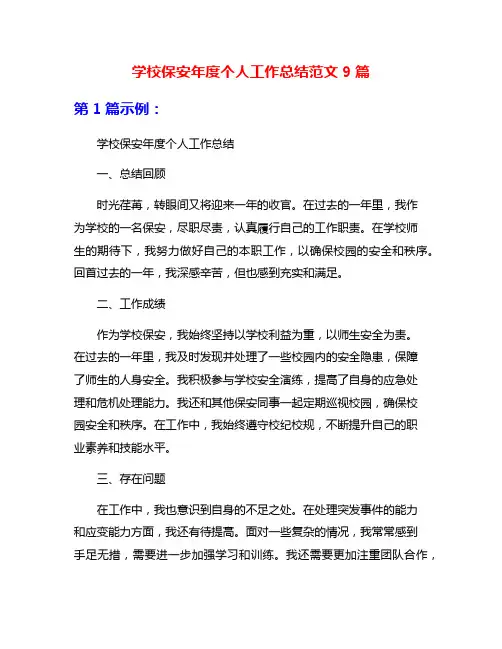 学校保安年度个人工作总结范文 9 篇

第 1 篇示例：

学校保安年度个人工作总结

一、总结回顾

时光荏苒，转眼间又将迎来一年的收官。在过去的一年里，我作为学校的一名保安，尽职尽责，认真履行自己的工作职责。在学校师生的期待下，我努力做好自己的本职工作，以确保校园的安全和秩序。回首过去的一年，我深感辛苦，但也感到充实和满足。

二、工作成绩

作为学校保安，我始终坚持以学校利益为重，以师生安全为责。在过去的一年里，我及时发现并处理了一些校园内的安全隐患，保障了师生的人身安全。我积极参与学校安全演练，提高了自身的应急处理和危机处理能力。我还和其他保安同事一起定期巡视校园，确保校园安全和秩序。在工作中，我始终遵守校纪校规，不断提升自己的职业素养和技能水平。

三、存在问题

在工作中，我也意识到自身的不足之处。在处理突发事件的能力和应变能力方面，我还有待提高。面对一些复杂的情况，我常常感到手足无措，需要进一步加强学习和训练。我还需要更加注重团队合作，